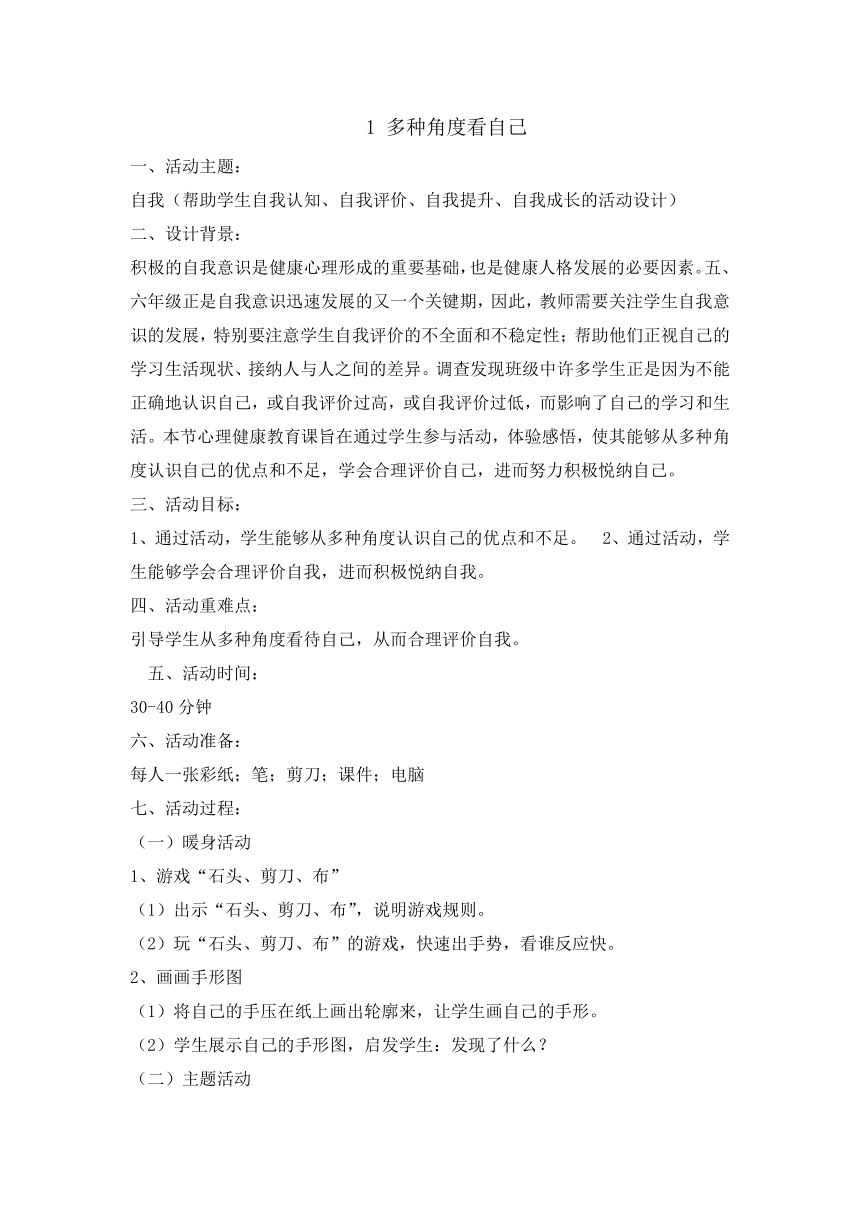 1 多种角度看自己

一、活动主题：

自我（帮助学生自我认知、自我评价、自我提升、自我成长的活动设计）

二、设计背景：

积极的自我意识是健康心理形成的重要基础，也是健康人格发展的必要因素。五、六年级正是自我意识迅速发展的又一个关键期，因此，教师需要关注学生自我意识的发展，特别要注意学生自我评价的不全面和不稳定性；帮助他们正视自己的学习生活现状、接纳人与人之间的差异。调查发现班级中许多学生正是因为不能正确地认识自己，或自我评价过高，或自我评价过低，而影响了自己的学习和生活。本节心理健康教育课旨在通过学生参与活动，体验感悟，使其能够从多种角度认识自己的优点和不足，学会合理评价自己，进而努力积极悦纳自己。

三、活动目标：

1、通过活动，学生能够从多种角度认识自己的优点和不足。 2、通过活动，学生能够学会合理评价自我，进而积极悦纳自我。

四、活动重难点：

引导学生从多种角度看待自己，从而合理评价自我。

五、活动时间：

30-40 分钟

六、活动准备：

每人一张彩纸；笔；剪刀；课件；电脑

七、活动过程：

（一）暖身活动

1、游戏“石头、剪刀、布”

（1）出示“石头、剪刀、布”，说明游戏规则。

（2）玩“石头、剪刀、布”的游戏，快速出手势，看谁反应快。

2、画画手形图

（1）将自己的手压在纸上画出轮廓来，让学生画自己的手形。

（2）学生展示自己的手形图，启发学生：发现了什么？

（二）主题活动